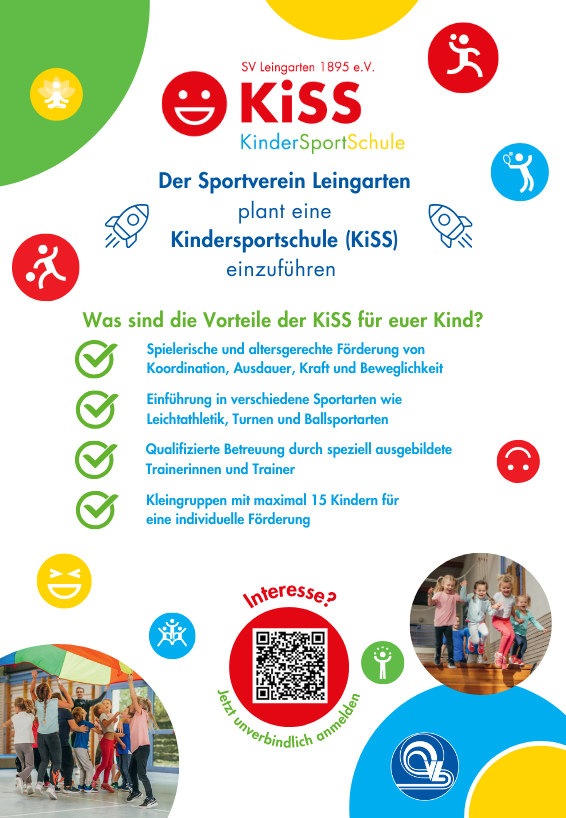 SV Leingarten 1895 e.V.

KiSS

KinderSportSchule

Der Sportverein Leingarten plant eine Kindersportschule (KiSS) einzuführen

Was sind die Vorteile der KiSS für euer Kind?

Spielerische und altersgerechte Förderung von Koordination, Ausdauer, Kraft und Beweglichkeit

Einführung in verschiedene Sportarten wie Leichtathletik, Turnen und Ballsportarten

Qualifizierte Betreuung durch speziell ausgebildete Trainerinnen und Trainer

Kleingruppen mit maximal 15 Kindern für eine individuelle Förderung

Interesse?

Jetzt unverbindlich anmelden